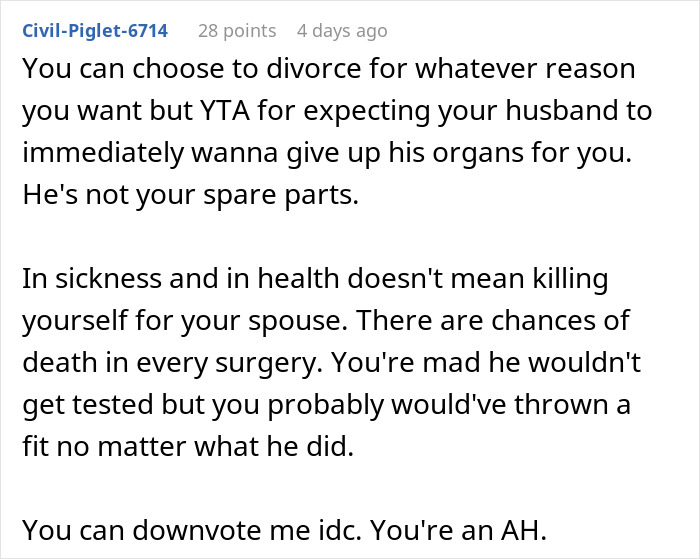 Civil-Piglet-6714 28 points 4 days ago

You can choose to divorce for whatever reason you want but YTA for expecting your husband to immediately wanna give up his organs for you. He's not your spare parts.

In sickness and in health doesn't mean killing yourself for your spouse. There are chances of death in every surgery. You're mad he wouldn't get tested but you probably would've thrown a fit no matter what he did.

You can downvote me idc. You're an AH.